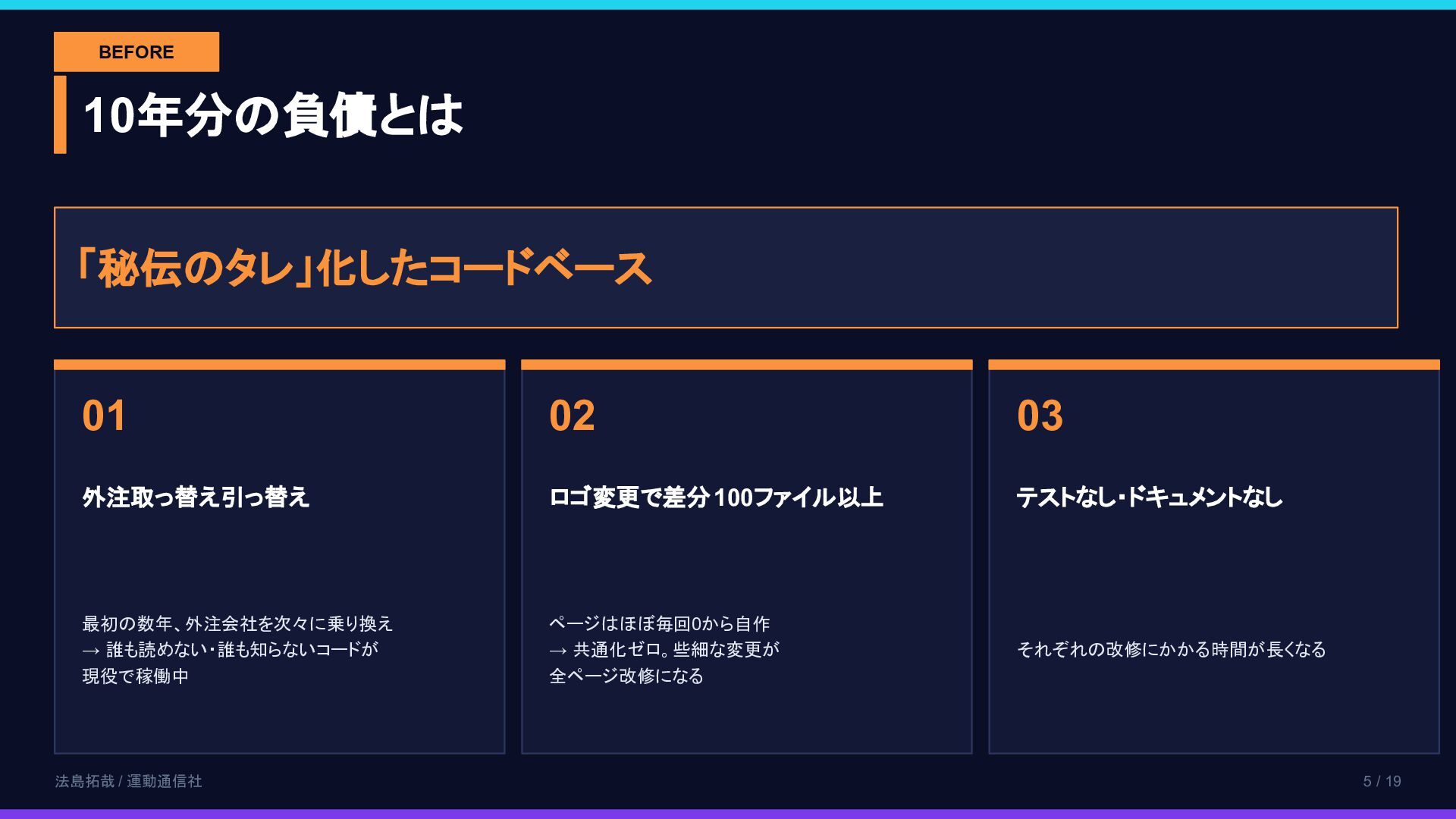 BEFORE

10年分の負債とは

「秘伝のタレ」化したコードベース

01

外注取っ替え引っ替え

最初の数年、外注会社を次々に乗り換え
→ 誰も読めない・誰も知らないコードが
現役で稼働中

02

ロゴ変更で差分100ファイル以上

ページはほぼ毎回0から自作
→ 共通化ゼロ。些細な変更が
全ページ改修になる

03

テストなし・ドキュメントなし

それぞれの改修にかかる時間が長くなる

法島拓哉 / 運動通信社

5 / 19